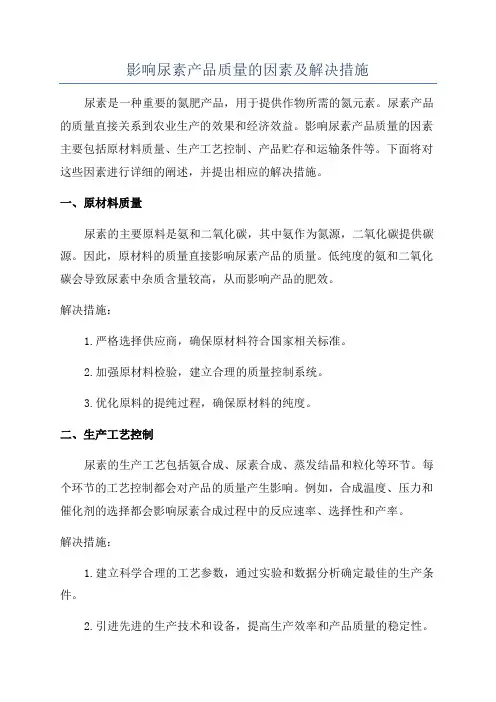 影响尿素产品质量的因素及解决措施

尿素是一种重要的氮肥产品，用于提供作物所需的氮元素。尿素产品的质量直接关系到农业生产的效果和经济效益。影响尿素产品质量的因素主要包括原材料质量、生产工艺控制、产品贮存和运输条件等。下面将对这些因素进行详细的阐述，并提出相应的解决措施。

一、原材料质量

尿素的主要原料是氨和二氧化碳，其中氨作为氮源，二氧化碳提供碳源。因此，原材料的质量直接影响尿素产品的质量。低纯度的氨和二氧化碳会导致尿素中杂质含量较高，从而影响产品的肥效。

解决措施：

1. 严格选择供应商，确保原材料符合国家相关标准。

2. 加强原材料检验，建立合理的质量控制系统。

3. 优化原料的提纯过程，确保原材料的纯度。

二、生产工艺控制

尿素的生产工艺包括氨合成、尿素合成、蒸发结晶和粒化等环节。每个环节的工艺控制都会对产品的质量产生影响。例如，合成温度、压力和催化剂的选择都会影响尿素合成过程中的反应速率、选择性和产率。

解决措施：

1. 建立科学合理的工艺参数，通过实验和数据分析确定最佳的生产条件。

2. 引进先进的生产技术和设备，提高生产效率和产品质量的稳定性。